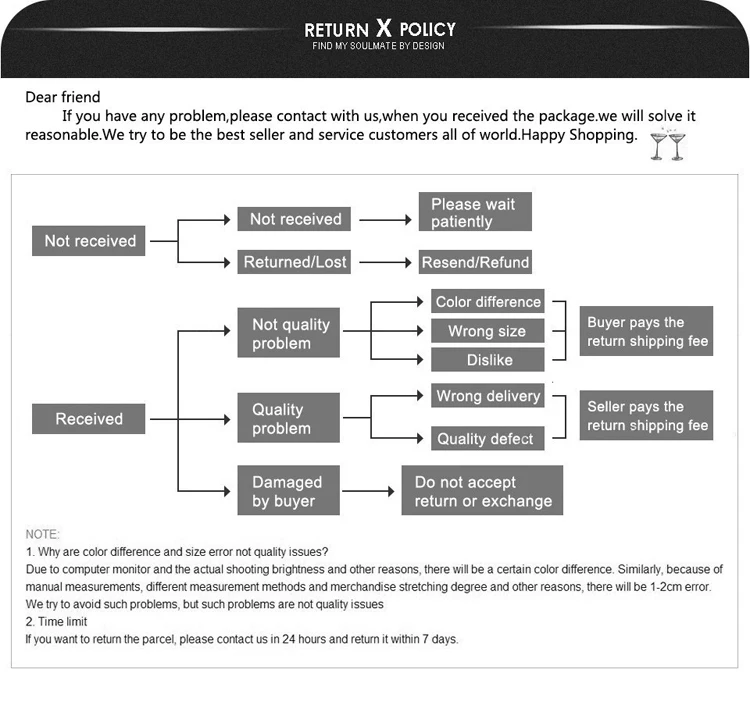 RETURN X POLICY
FIND MY SOULMATE BY DESIGN

Dear friend
If you have any problem,please contact with us,when you received the package.we will solve it reasonable.We try to be the best seller and service customers all of world.Happy Shopping.

Not received
Not received
Please wait patiently
Returned/Lost
Resend/Refund

Received
Not quality problem
Color difference
Wrong size
Dislike
Buyer pays the return shipping fee
Quality problem
Wrong delivery
Quality defect
Seller pays the return shipping fee
Damaged by buyer
Do not accept return or exchange

NOTE:
1. Why are color difference and size error not quality issues?
Due to computer monitor and the actual shooting brightness and other reasons, there will be a certain color difference. Similarly, because of manual measurements, different measurement methods and merchandise stretching degree and other reasons, there will be 1-2cm error. We try to avoid such problems, but such problems are not quality issues
2. Time limit
If you want to return the parcel, please contact us in 24 hours and return it within 7 days.